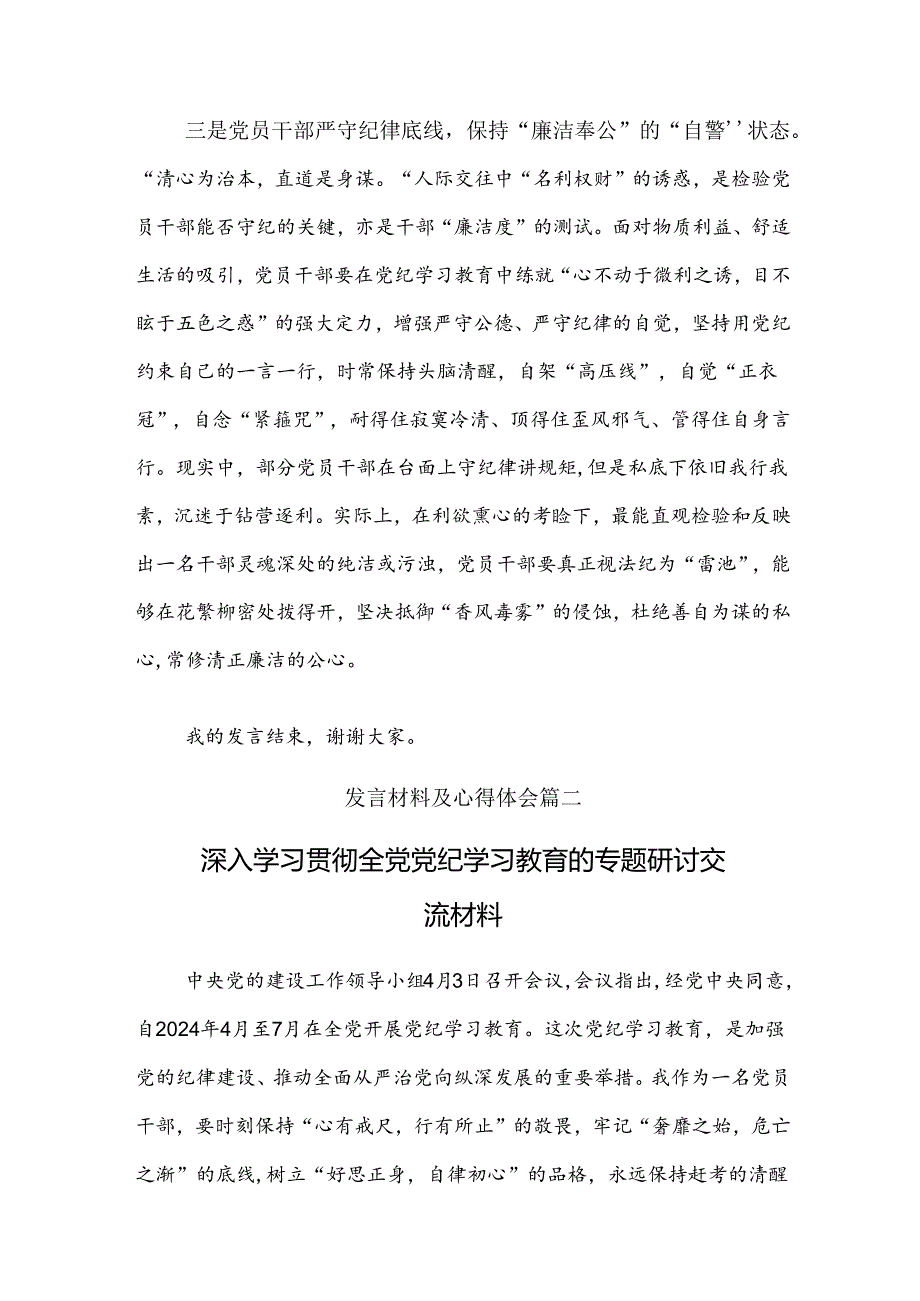 三是党员干部严守纪律底线，保持“廉洁奉公”的“自警’’状态。“清心为治本，直道是身谋。“人际交往中“名利权财”的诱惑，是检验党员干部能否守纪的关键，亦是干部“廉洁度”的测试。面对物质利益、舒适生活的吸引，党员干部要在党纪学习教育中练就“心不动于微利之诱，目不眩于五色之惑”的强大定力，增强严守公德、严守纪律的自觉，坚持用党纪约束自己的一言一行，时常保持头脑清醒，自架“高压线”，自觉“正衣冠”，自念“紧箍咒”，耐得住寂寞冷清、顶得住歪风邪气、管得住自身言行。现实中，部分党员干部在台面上守纪律讲规矩，但是私底下依旧我行我素，沉迷于钻营逐利。实际上，在利欲熏心的考验下，最能直观检验和反映出一名干部灵魂深处的纯洁或污浊，党员干部要真正视法纪为“雷池”，能够在花繁柳密处拨得开，坚决抵御“香风毒雾”的侵蚀，杜绝善自为谋的私心，常修清正廉洁的公心。

我的发言结束，谢谢大家。

发言材料及心得体会篇二

深入学习贯彻全党党纪学习教育的专题研讨交流材料

中央党的建设工作领导小组4月3日召开会议，会议指出，经党中央同意，自2024年4月至7月在全党开展党纪学习教育。这次党纪学习教育，是加强党的纪律建设、推动全面从严治党向纵深发展的重要举措。我作为一名党员干部，要时刻保持“心有戒尺，行有所止”的敬畏，牢记“奢靡之始，危亡之渐”的底线，树立“好思正身，自律初心”的品格，永远保持赶考的清醒